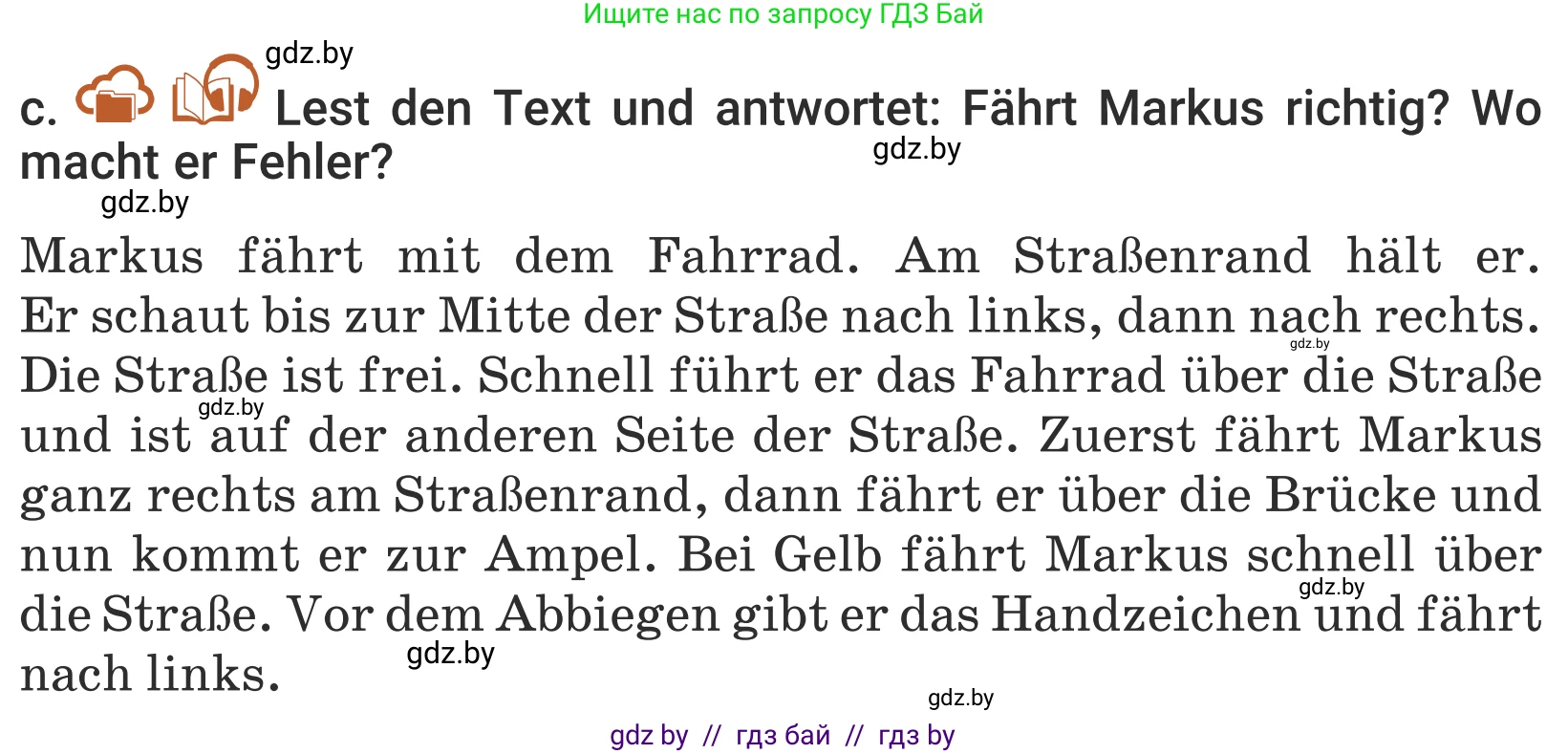 Ищите нас по запросу ГДЗ Бай

gdz.by

c. Lest den Text und antwortet: Fährt Markus richtig? Wo macht er Fehler?

gdz.by

gdz.by

Markus fährt mit dem Fahrrad. Am Straßenrand hält er. Er schaut bis zur Mitte der Straße nach links, dann nach rechts. Die Straße ist frei. Schnell führt er das Fahrrad über die Straße und ist auf der anderen Seite der Straße. Zuerst fährt Markus ganz rechts am Straßenrand, dann fährt er über die Brücke und nun kommt er zur Ampel. Bei Gelb fährt Markus schnell über die Straße. Vor dem Abbiegen gibt er das Handzeichen und fährt nach links.

gdz.by

gdz.by

gdz.by

gdz.by

gdz.by

gdz by // гдз бай // гдз by